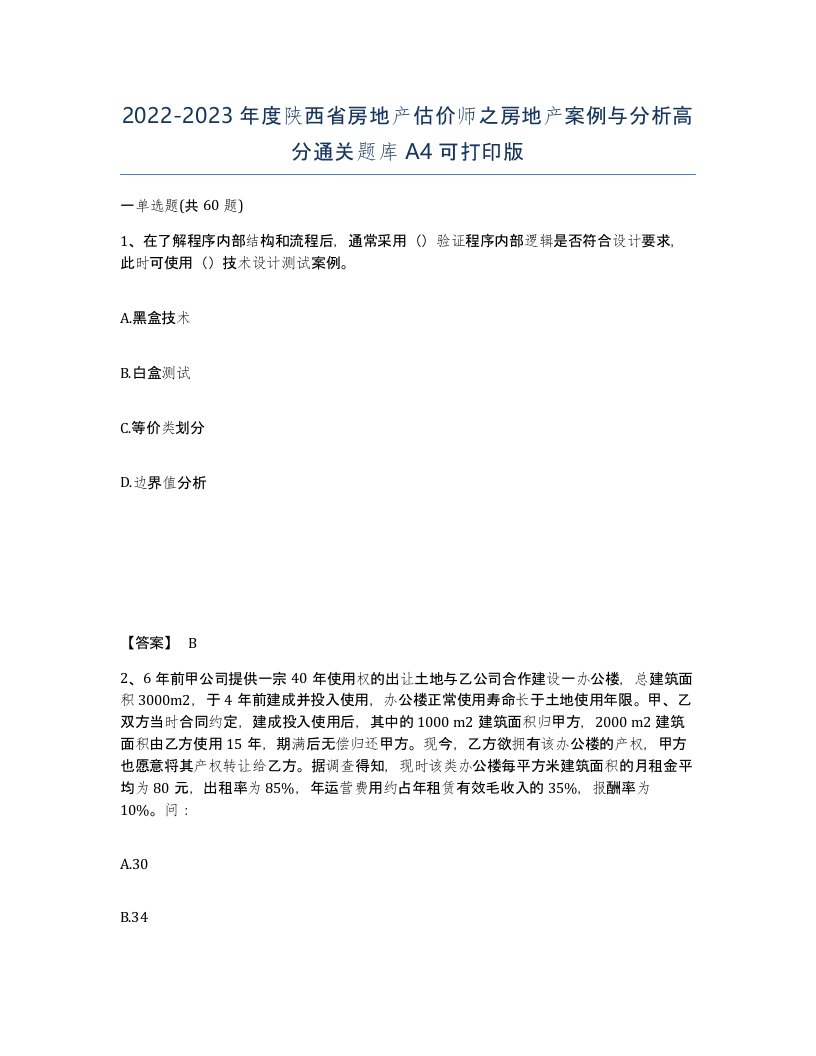 2022-2023年度陕西省房地产估价师之房地产案例与分析高分通关题库A4可打印版

一单选题(共60题)

1、在了解程序内部结构和流程后，通常采用（）验证程序内部逻辑是否符合设计要求，此时可使用（）技术设计测试案例。

A.黑盒技术

B.白盒测试

C.等价类划分

D.边界值分析

【答案】 B

2、6年前甲公司提供一宗40年使用权的出让土地与乙公司合作建设一办公楼，总建筑面积3000m2，于4年前建成并投入使用，办公楼正常使用寿命长于土地使用年限。甲、乙双方当时合同约定，建成投入使用后，其中的1000 m2建筑面积归甲方，2000 m2建筑面积由乙方使用15年，期满后无偿归还甲方。现今，乙方欲拥有该办公楼的产权，甲方也愿意将其产权转让给乙方。据调查得知，现时该类办公楼每平方米建筑面积的月租金平均为80元，出租率为85%，年运营费用约占年租赁有效毛收入的35%，报酬率为10%。问：

A.30

B.34